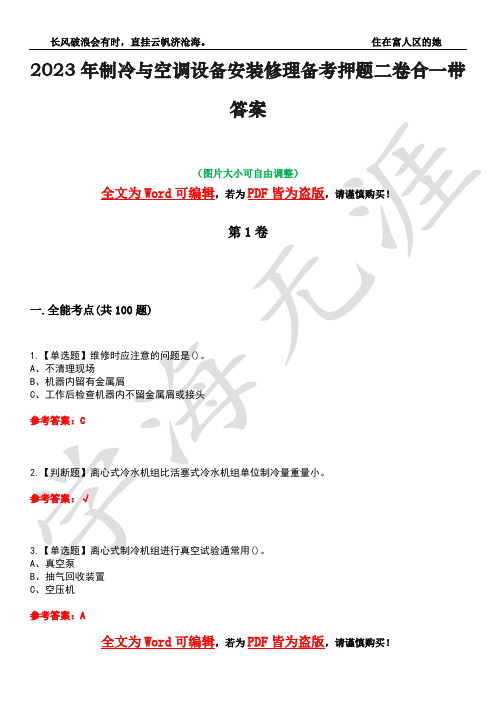 长风破浪会有时，直挂云帆济沧海。 住在富人区的她

2023年制冷与空调设备安装修理备考押题二卷合一带答案

（图片大小可自由调整）

全文为Word可编辑，若为PDF皆为盗版，请谨慎购买！

第1卷

一.全能考点(共100题)

1.【单选题】维修时应注意的问题是()。
A、不清理现场
B、机器内留有金属屑
C、工作后检查机器内不留金属屑或接头

参考答案：C

2.【判断题】离心式冷水机组比活塞式冷水机组单位制冷量重量小。

参考答案：√

3.【单选题】离心式制冷机组进行真空试验通常用()。
A、真空泵
B、抽气回收装置
C、空压机

参考答案：A

全文为Word可编辑，若为PDF皆为盗版，请谨慎购买！

学海无涯